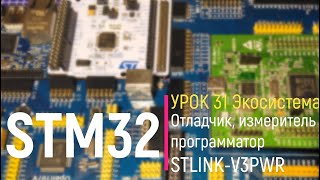 STM32

УРОК 31 Экосистема
Отладчик, измеритель
программатор
STLINK-V3PWR